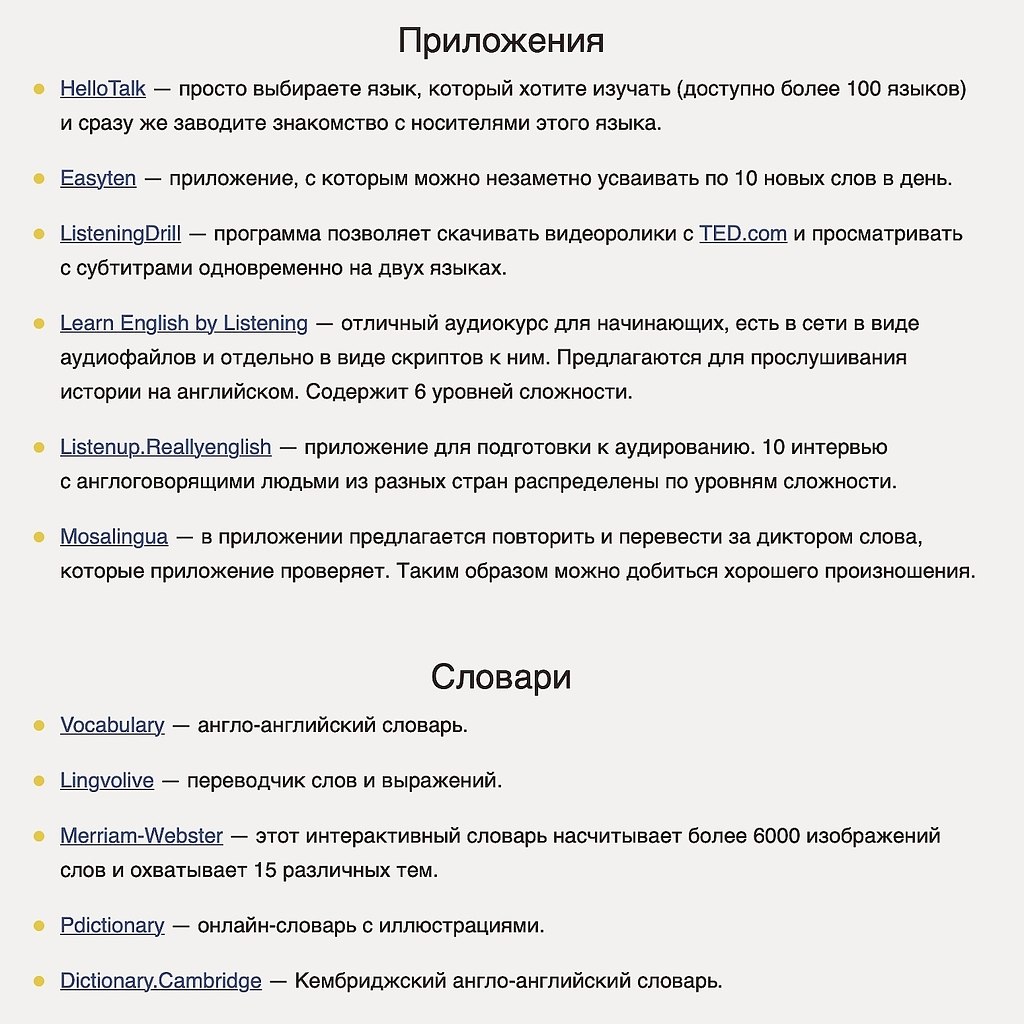 Приложения

HelloTalk — просто выбираете язык, который хотите изучать (доступно более 100 языков) и сразу же заводите знакомство с носителями этого языка.

Easyten — приложение, с которым можно незаметно усваивать по 10 новых слов в день.

ListeningDrill — программа позволяет скачивать видеоролики с TED.com и просматривать с субтитрами одновременно на двух языках.

Learn English by Listening — отличный аудиокурс для начинающих, есть в сети в виде аудиофайлов и отдельно в виде скриптов к ним. Предлагаются для прослушивания истории на английском. Содержит 6 уровней сложности.

Listenup.Reallyenglish — приложение для подготовки к аудированию. 10 интервью с англоговорящими людьми из разных стран распределены по уровням сложности.

Mosalingua — в приложении предлагается повторить и перевести за диктором слова, которые приложение проверяет. Таким образом можно добиться хорошего произношения.

Словари

Vocabulary — англо-английский словарь.

Lingvolive — переводчик слов и выражений.

Merriam-Webster — этот интерактивный словарь насчитывает более 6000 изображений слов и охватывает 15 различных тем.

Pdictionary — онлайн-словарь с иллюстрациями.

Dictionary.Cambridge — Кембриджский англо-английский словарь.